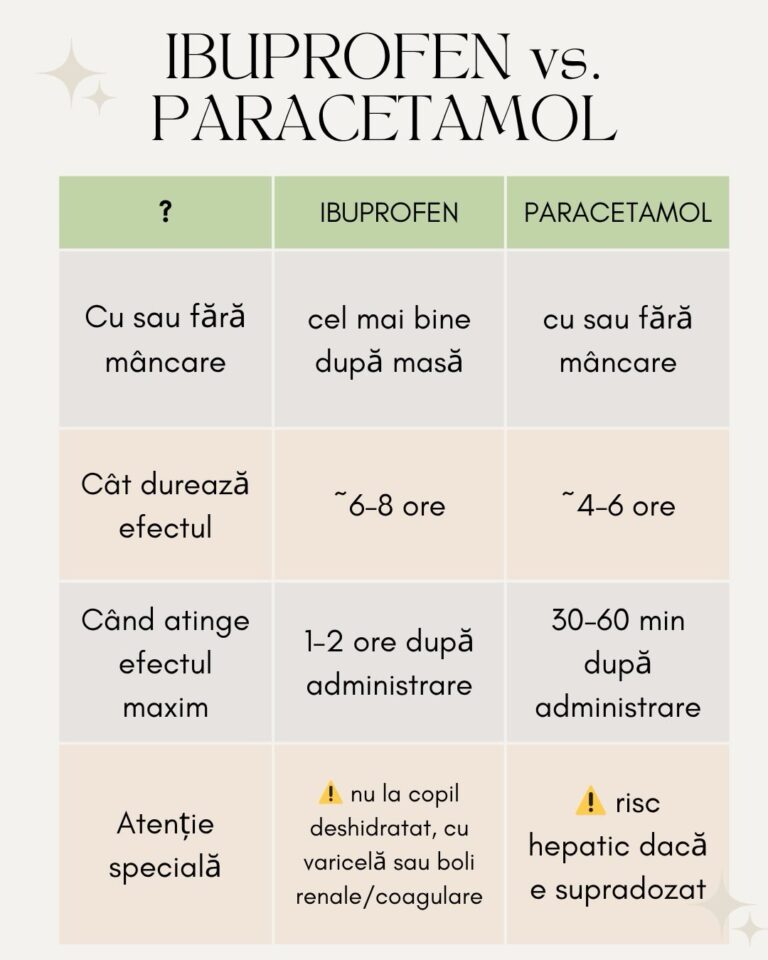 IBUPROFEN vs. PARACETAMOL

| ? | IBUPROFEN | PARACETAMOL |
|---|---|---|
| Cu sau fără mâncare | cel mai bine după masă | cu sau fără mâncare |
| Cât durează efectul | ~6-8 ore | ~4-6 ore |
| Când atinge efectul maxim | 1-2 ore după administrare | 30-60 min după administrare |
| Atenție specială | ⚠️ nu la copil deshidratat, cu varicelă sau boli renale/coagulare | ⚠️ risc hepatic dacă e supradozat |